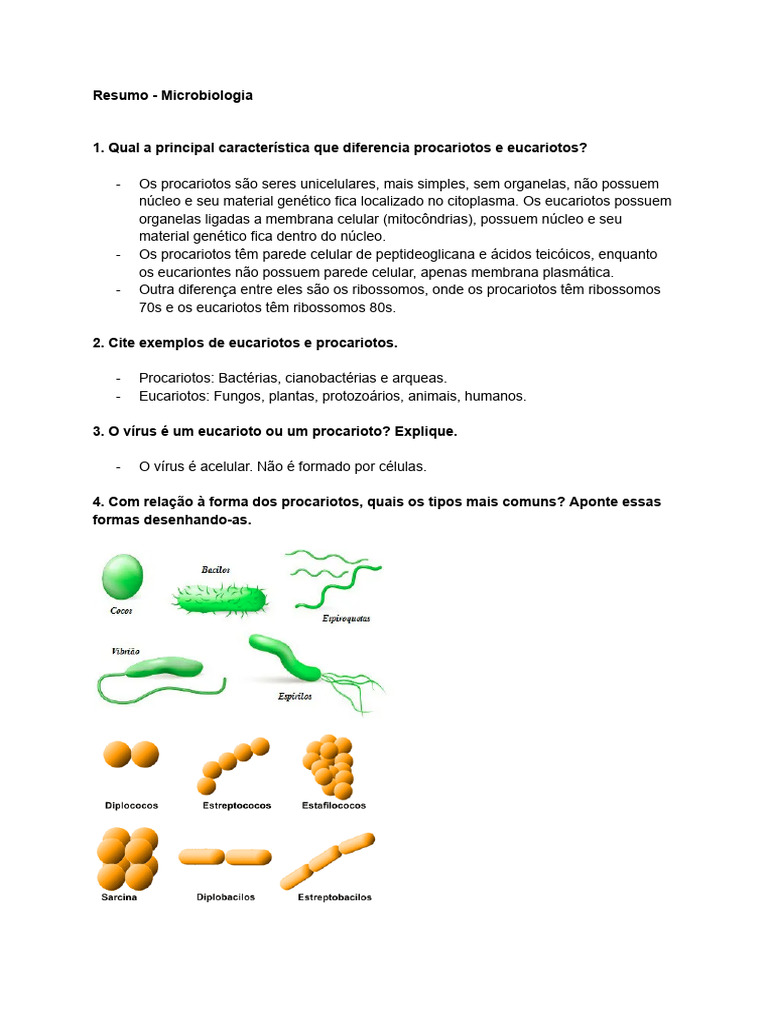 Resumo - Microbiologia

1. Qual a principal característica que diferencia procariotos e eucariotos?

- Os procariotos são seres unicelulares, mais simples, sem organelas, não possuem núcleo e seu material genético fica localizado no citoplasma. Os eucariotos possuem organelas ligadas a membrana celular (mitocôndrias), possuem núcleo e seu material genético fica dentro do núcleo.
- Os procariotos têm parede celular de peptideoglicana e ácidos teicóicos, enquanto os eucariontes não possuem parede celular, apenas membrana plasmática.
- Outra diferença entre eles são os ribossomos, onde os procariotos têm ribossomos 70s e os eucariotos têm ribossomos 80s.

2. Cite exemplos de eucariotos e procariotos.

- Procariotos: Bactérias, cianobactérias e arqueas.
- Eucariotos: Fungos, plantas, protozoários, animais, humanos.

3. O vírus é um eucarioto ou um procarioto? Explique.

- O vírus é acelular. Não é formado por células.

4. Com relação à forma dos procariotos, quais os tipos mais comuns? Aponte essas formas desenhando-as.

Cocos
Bacilos
Espiroquetas
Vibrião
Espirilos
Diplococos
Estreptococos
Estafilococos
Sarcina
Diplobacilos
Estreptobacilos